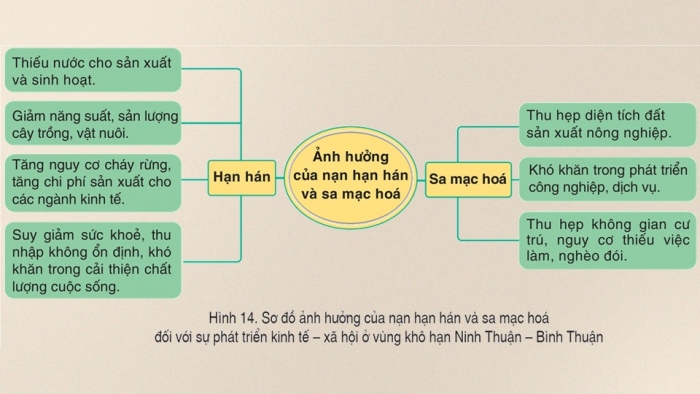 Thiếu nước cho sản xuất và sinh hoạt.

Giảm năng suất, sản lượng cây trồng, vật nuôi.

Tăng nguy cơ cháy rừng, tăng chi phí sản xuất cho các ngành kinh tế.

Suy giảm sức khoẻ, thu nhập không ổn định, khó khăn trong cải thiện chất lượng cuộc sống.

Hạn hán

Ảnh hưởng của nạn hạn hán và sa mạc hoá

Sa mạc hoá

Thu hẹp diện tích đất sản xuất nông nghiệp.

Khó khăn trong phát triển công nghiệp, dịch vụ.

Thu hẹp không gian cư trú, nguy cơ thiếu việc làm, nghèo đói.

Hình 14. Sơ đồ ảnh hưởng của nạn hạn hán và sa mạc hoá đối với sự phát triển kinh tế – xã hội ở vùng khô hạn Ninh Thuận – Bình Thuận